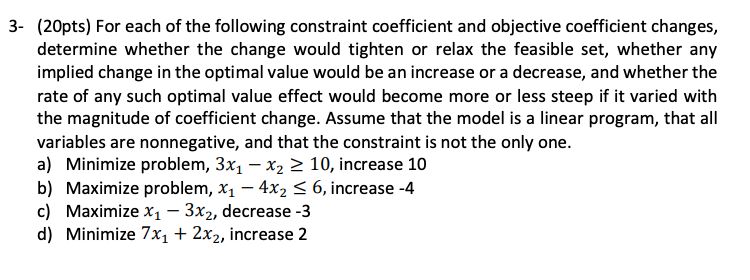 3- (20pts) For each of the following constraint coefficient and objective coefficient changes, determine whether the change would tighten or relax the feasible set, whether any implied change in the optimal value would be an increase or a decrease, and whether the rate of any such optimal value effect would become more or less steep if it varied with the magnitude of coefficient change. Assume that the model is a linear program, that all variables are nonnegative, and that the constraint is not the only one.
a) Minimize problem, $3x_1 - x_2 \geq 10$, increase 10
b) Maximize problem, $x_1 - 4x_2 \leq 6$, increase -4
c) Maximize $x_1 - 3x_2$, decrease -3
d) Minimize $7x_1 + 2x_2$, increase 2